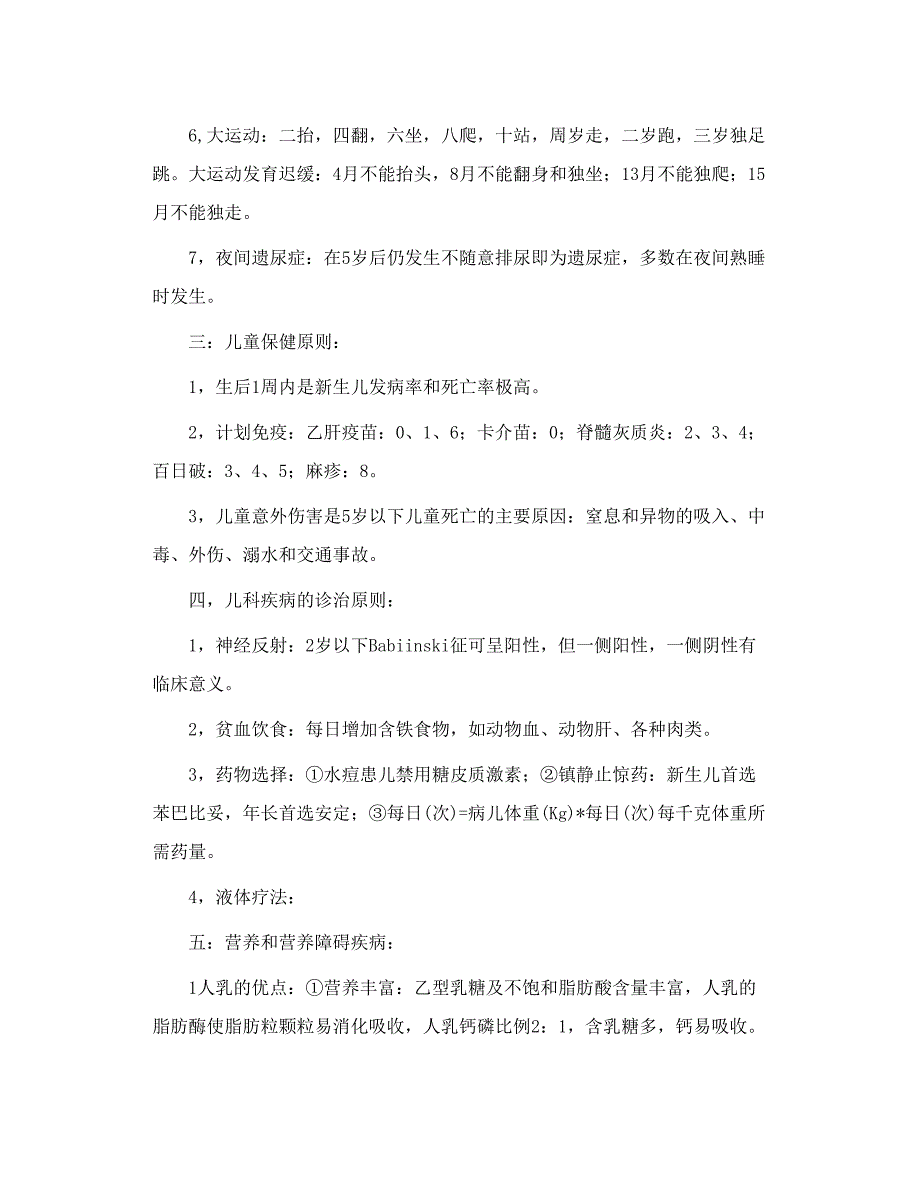 6,大运动：二抬，四翻，六坐，八爬，十站，周岁走，二岁跑，三岁独足跳。大运动发育迟缓：4月不能抬头，8月不能翻身和独坐；13月不能独爬；15月不能独走。

7，夜间遗尿症：在5岁后仍发生不随意排尿即为遗尿症，多数在夜间熟睡时发生。

三：儿童保健原则：

1，生后1周内是新生儿发病率和死亡率极高。

2，计划免疫：乙肝疫苗：0、1、6；卡介苗：0；脊髓灰质炎：2、3、4；百日破：3、4、5；麻疹：8。

3，儿童意外伤害是5岁以下儿童死亡的主要原因：窒息和异物的吸入、中毒、外伤、溺水和交通事故。

四，儿科疾病的诊治原则：

1，神经反射：2岁以下Babiinski征可呈阳性，但一侧阳性，一侧阴性有临床意义。

2，贫血饮食：每日增加含铁食物，如动物血、动物肝、各种肉类。

3，药物选择：①水痘患儿禁用糖皮质激素；②镇静止惊药：新生儿首选苯巴比妥，年长首选安定；③每日(次)=病儿体重(Kg)*每日(次)每千克体重所需药量。

4，液体疗法：

五：营养和营养障碍疾病：

1人乳的优点：①营养丰富：乙型乳糖及不饱和脂肪酸含量丰富，人乳的脂肪酶使脂肪粒颗粒易消化吸收，人乳钙磷比例2：1，含乳糖多，钙易吸收。